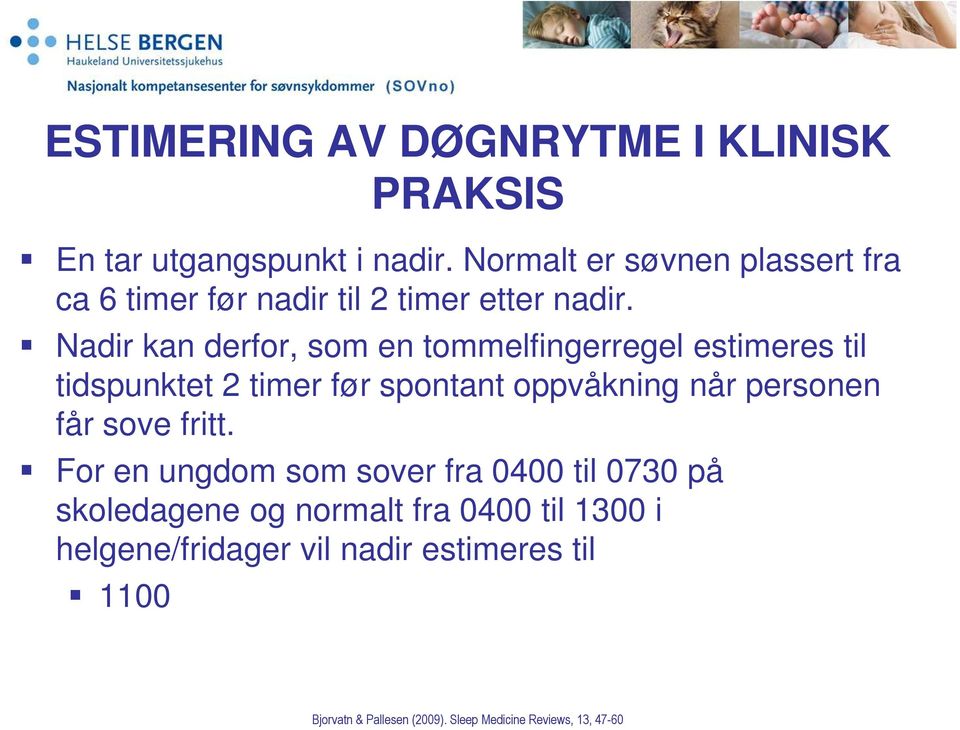 HELSE BERGEN
Haukeland Universitetssjukehus
Nasjonalt kompetansesenter for søvnsykdommer (SOVno)

ESTIMERING AV DØGNRYTME I KLINISK PRAKSIS

▪ En tar utgangspunkt i nadir. Normalt er søvnen plassert fra ca 6 timer før nadir til 2 timer etter nadir.

▪ Nadir kan derfor, som en tommelfingerregel estimeres til tidspunktet 2 timer før spontant oppvåkning når personen får sove fritt.

▪ For en ungdom som sover fra 0400 til 0730 på skoledagene og normalt fra 0400 til 1300 i helgene/fridager vil nadir estimeres til

▪ 1100

Bjorvatn & Pallesen (2009). Sleep Medicine Reviews, 13, 47-60